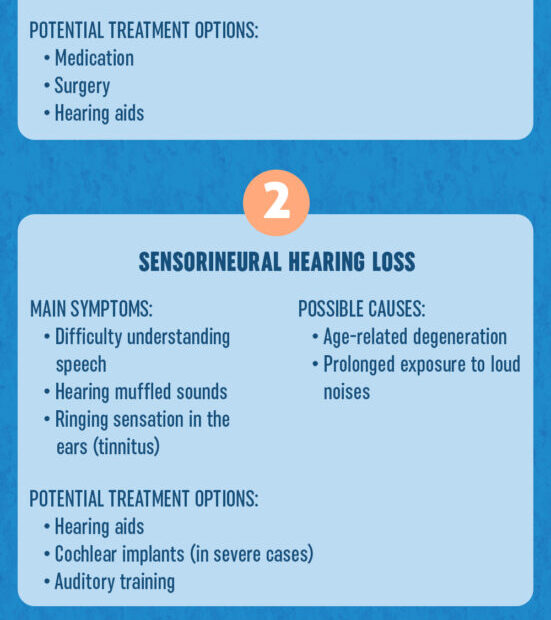 POTENTIAL TREATMENT OPTIONS:
• Medication
• Surgery
• Hearing aids

2

SENSORINEURAL HEARING LOSS

MAIN SYMPTOMS:
• Difficulty understanding speech
• Hearing muffled sounds
• Ringing sensation in the ears (tinnitus)

POSSIBLE CAUSES:
• Age-related degeneration
• Prolonged exposure to loud noises

POTENTIAL TREATMENT OPTIONS:
• Hearing aids
• Cochlear implants (in severe cases)
• Auditory training